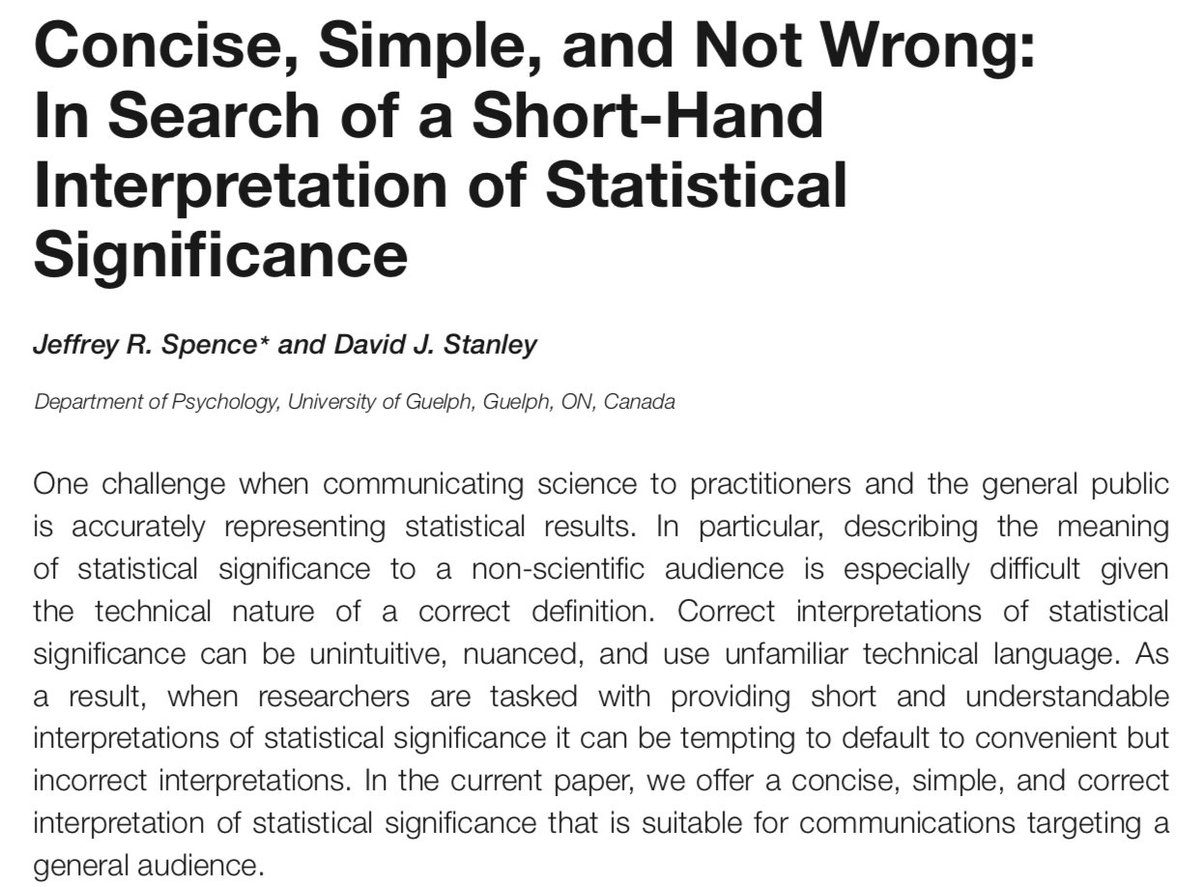 Concise, Simple, and Not Wrong: In Search of a Short-Hand Interpretation of Statistical Significance

Jeffrey R. Spence* and David J. Stanley

Department of Psychology, University of Guelph, Guelph, ON, Canada

One challenge when communicating science to practitioners and the general public is accurately representing statistical results. In particular, describing the meaning of statistical significance to a non-scientific audience is especially difficult given the technical nature of a correct definition. Correct interpretations of statistical significance can be unintuitive, nuanced, and use unfamiliar technical language. As a result, when researchers are tasked with providing short and understandable interpretations of statistical significance it can be tempting to default to convenient but incorrect interpretations. In the current paper, we offer a concise, simple, and correct interpretation of statistical significance that is suitable for communications targeting a general audience.